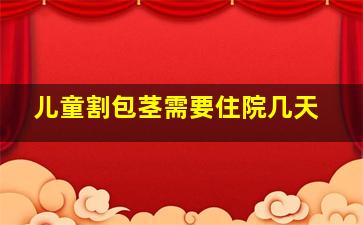 儿童割包茎需要住院几天